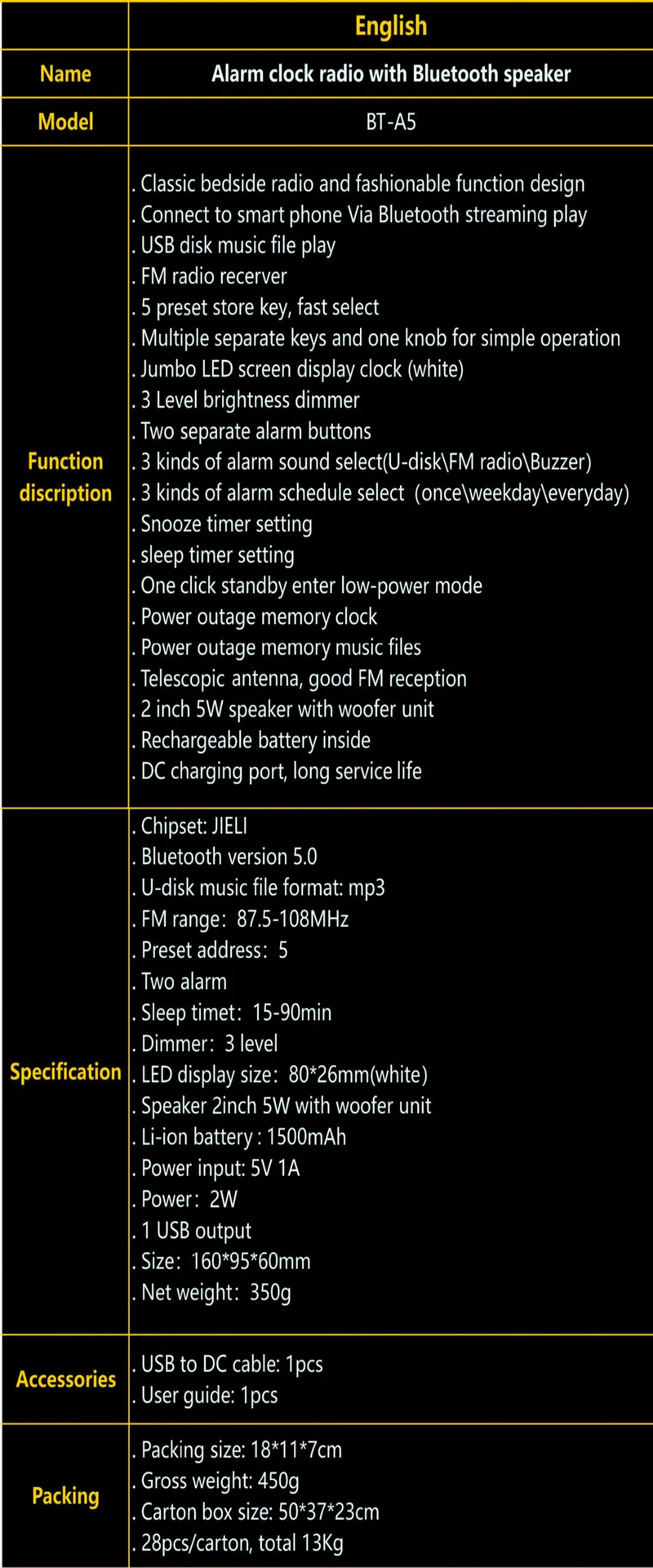 | | English |
|---|---|
| Name | Alarm clock radio with Bluetooth speaker |
| Model | BT-A5 |
| Function discription | . Classic bedside radio and fashionable function design<br>. Connect to smart phone Via Bluetooth streaming play<br>. USB disk music file play<br>. FM radio recerver<br>. 5 preset store key, fast select<br>. Multiple separate keys and one knob for simple operation<br>. Jumbo LED screen display clock (white)<br>. 3 Level brightness dimmer<br>. Two separate alarm buttons<br>. 3 kinds of alarm sound select(U-disk\FM radio\Buzzer)<br>. 3 kinds of alarm schedule select (once\weekday\everyday)<br>. Snooze timer setting<br>. sleep timer setting<br>. One click standby enter low-power mode<br>. Power outage memory clock<br>. Power outage memory music files<br>. Telescopic antenna, good FM reception<br>. 2 inch 5W speaker with woofer unit<br>. Rechargeable battery inside<br>. DC charging port, long service life |
| Specification | . Chipset: JIELI<br>. Bluetooth version 5.0<br>. U-disk music file format: mp3<br>. FM range: 87.5-108MHz<br>. Preset address: 5<br>. Two alarm<br>. Sleep timet: 15-90min<br>. Dimmer: 3 level<br>. LED display size: 80*26mm(white)<br>. Speaker 2inch 5W with woofer unit<br>. Li-ion battery : 1500mAh<br>. Power input: 5V 1A<br>. Power: 2W<br>. 1 USB output<br>. Size: 160*95*60mm<br>. Net weight: 350g |
| Accessories | . USB to DC cable: 1pcs<br>. User guide: 1pcs |
| Packing | . Packing size: 18*11*7cm<br>. Gross weight: 450g<br>. Carton box size: 50*37*23cm<br>. 28pcs/carton, total 13Kg |